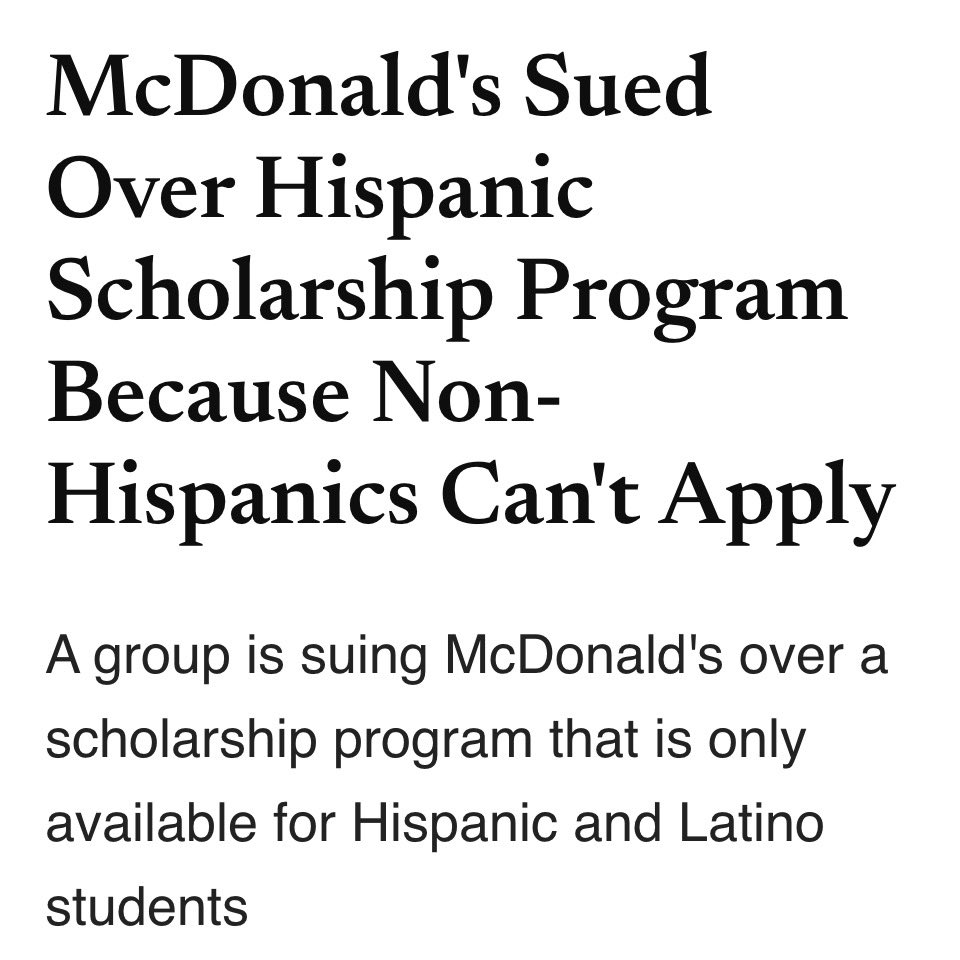 McDonald's Sued Over Hispanic Scholarship Program Because Non-Hispanics Can't Apply

A group is suing McDonald's over a scholarship program that is only available for Hispanic and Latino students